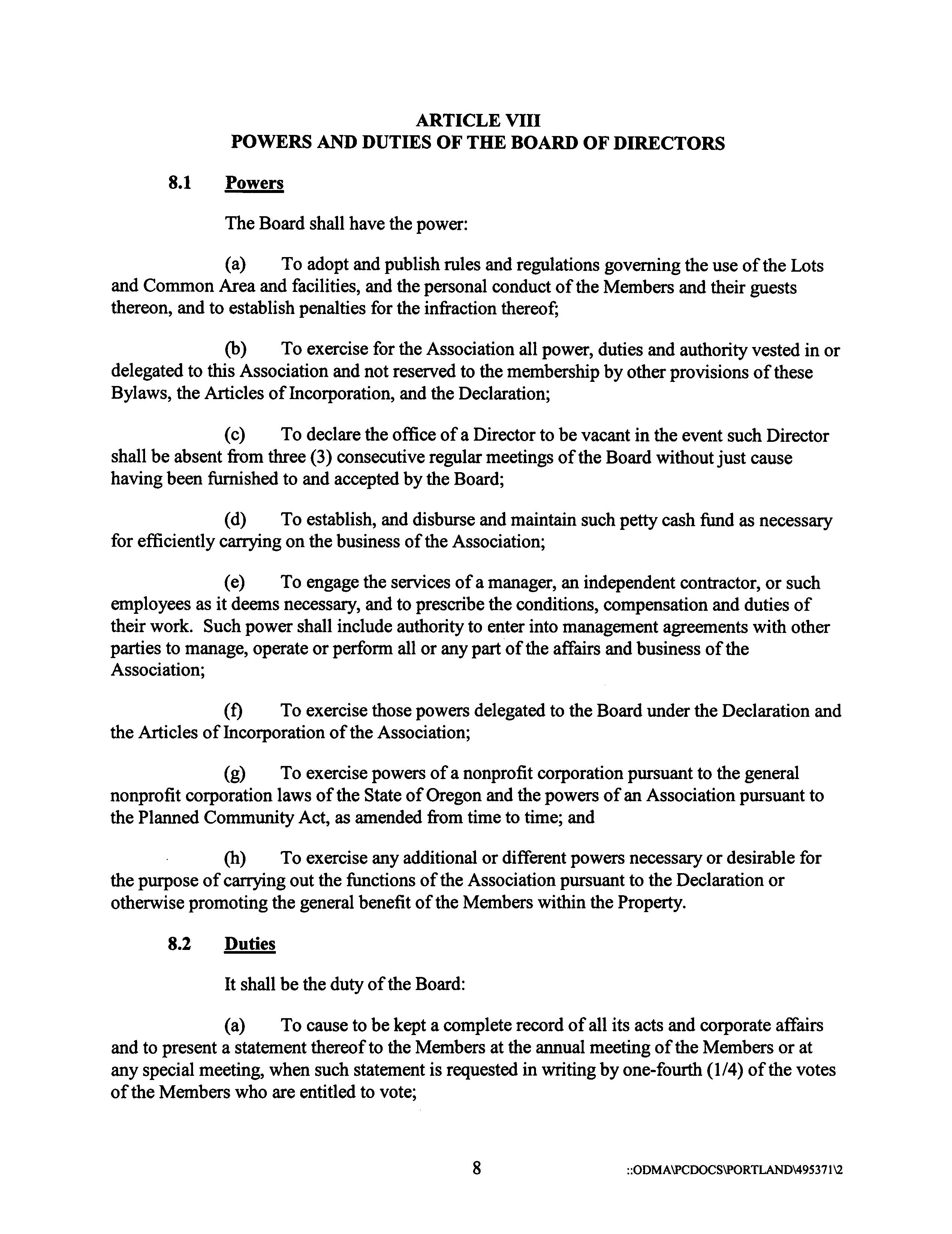 ARTICLE VIII
POWERS AND DUTIES OF THE BOARD OF DIRECTORS

8.1 Powers

The Board shall have the power:

(a) To adopt and publish rules and regulations governing the use of the Lots and Common Area and facilities, and the personal conduct of the Members and their guests thereon, and to establish penalties for the infraction thereof;

(b) To exercise for the Association all power, duties and authority vested in or delegated to this Association and not reserved to the membership by other provisions of these Bylaws, the Articles of Incorporation, and the Declaration;

(c) To declare the office of a Director to be vacant in the event such Director shall be absent from three (3) consecutive regular meetings of the Board without just cause having been furnished to and accepted by the Board;

(d) To establish, and disburse and maintain such petty cash fund as necessary for efficiently carrying on the business of the Association;

(e) To engage the services of a manager, an independent contractor, or such employees as it deems necessary, and to prescribe the conditions, compensation and duties of their work. Such power shall include authority to enter into management agreements with other parties to manage, operate or perform all or any part of the affairs and business of the Association;

(f) To exercise those powers delegated to the Board under the Declaration and the Articles of Incorporation of the Association;

(g) To exercise powers of a nonprofit corporation pursuant to the general nonprofit corporation laws of the State of Oregon and the powers of an Association pursuant to the Planned Community Act, as amended from time to time; and

(h) To exercise any additional or different powers necessary or desirable for the purpose of carrying out the functions of the Association pursuant to the Declaration or otherwise promoting the general benefit of the Members within the Property.

8.2 Duties

It shall be the duty of the Board:

(a) To cause to be kept a complete record of all its acts and corporate affairs and to present a statement thereof to the Members at the annual meeting of the Members or at any special meeting, when such statement is requested in writing by one-fourth (1/4) of the votes of the Members who are entitled to vote;

8 ::ODMA\PCDOCS\PORTLAND\495371\2